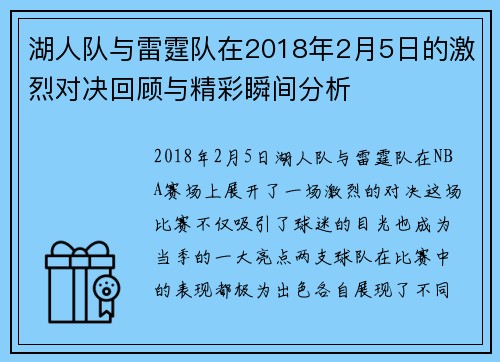 湖人队与雷霆队在2018年2月5日的激烈对决回顾与精彩瞬间分析

2018年2月5日湖人队与雷霆队在NBA赛场上展开了一场激烈的对决这场比赛不仅吸引了球迷的目光也成为当季的一大亮点两支球队在比赛中的表现都极为出色各自展现了不同